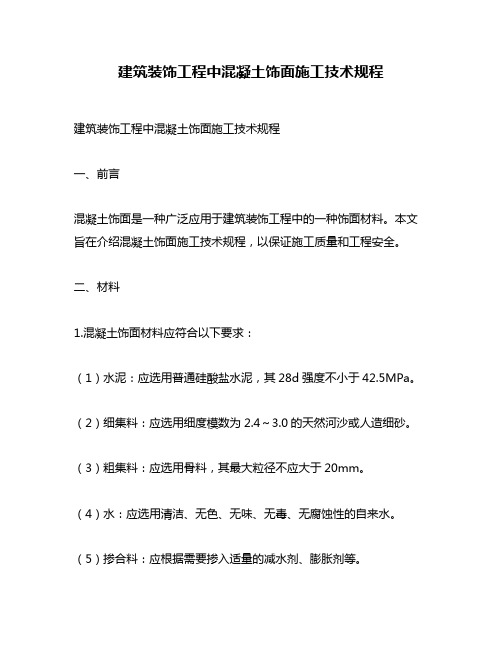 建筑装饰工程中混凝土饰面施工技术规程

建筑装饰工程中混凝土饰面施工技术规程

一、前言

混凝土饰面是一种广泛应用于建筑装饰工程中的一种饰面材料。本文旨在介绍混凝土饰面施工技术规程，以保证施工质量和工程安全。

二、材料

1.混凝土饰面材料应符合以下要求：

（1）水泥：应选用普通硅酸盐水泥，其 28d 强度不小于 42.5MPa。

（2）细集料：应选用细度模数为 2.4～3.0 的天然河沙或人造细砂。

（3）粗集料：应选用骨料，其最大粒径不应大于 20mm。

（4）水：应选用清洁、无色、无味、无毒、无腐蚀性的自来水。

（5）掺合料：应根据需要掺入适量的减水剂、膨胀剂等。